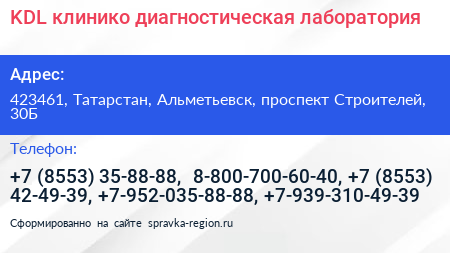 KDL клинико диагностическая лаборатория

Адрес:

423461, Татарстан, Альметьевск, проспект Строителей, 30Б

Телефон:

+7 (8553) 35-88-88, 8-800-700-60-40, +7 (8553) 42-49-39, +7-952-035-88-88, +7-939-310-49-39

Сформированно на сайте spravka-region.ru